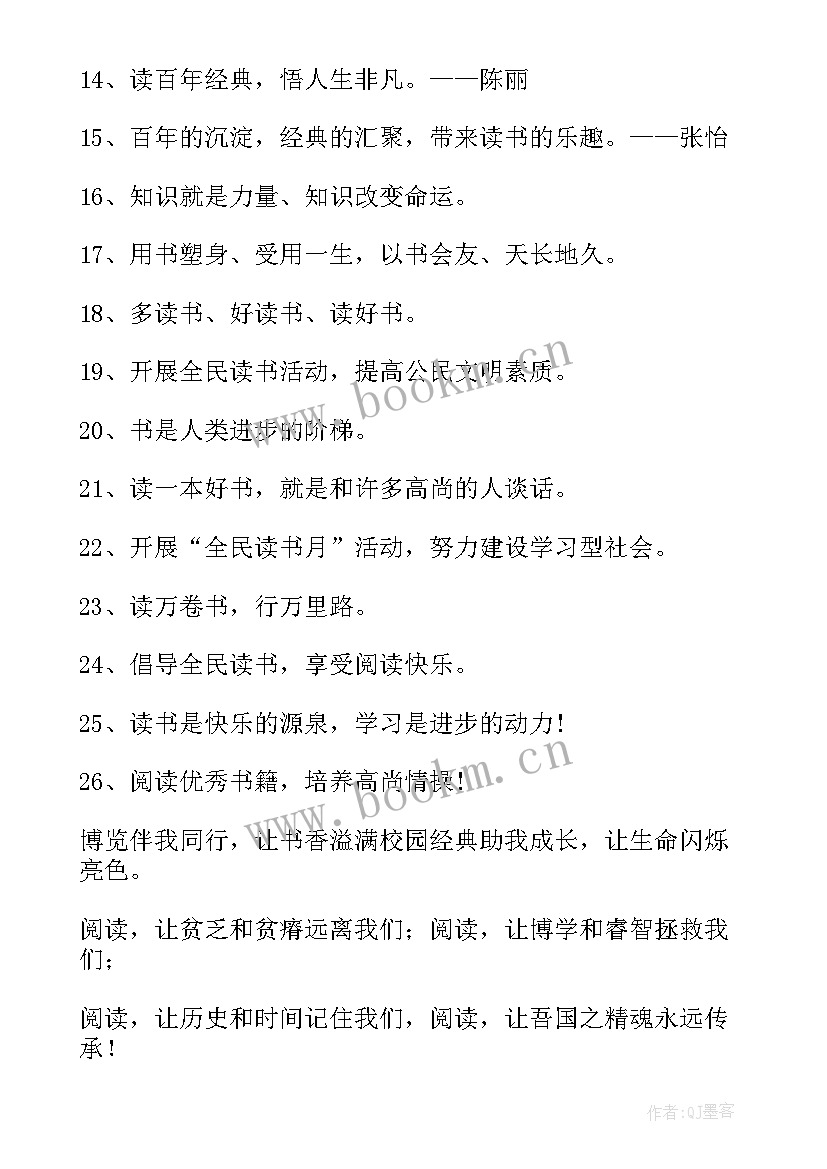 14、读百年经典，悟人生非凡。——陈丽

15、百年的沉淀，经典的汇聚，带来读书的乐趣。——张怡

16、知识就是力量、知识改变命运。

17、用书塑身、受用一生，以书会友、天长地久。

18、多读书、好读书、读好书。

19、开展全民读书活动，提高公民文明素质。

20、书是人类进步的阶梯。

21、读一本好书，就是和许多高尚的人谈话。

22、开展“全民读书月”活动，努力建设学习型社会。

23、读万卷书，行万里路。

24、倡导全民读书，享受阅读快乐。

25、读书是快乐的源泉，学习是进步的动力！

26、阅读优秀书籍，培养高尚情操！

博览伴我同行，让书香溢满校园经典助我成长，让生命闪烁亮色。

阅读，让贫乏和贫瘠远离我们；阅读，让博学和睿智拯救我们；

阅读，让历史和时间记住我们，阅读，让吾国之精魂永远传承！

www.bookm.cn

www.bookm.cn

作者:QJ墨客